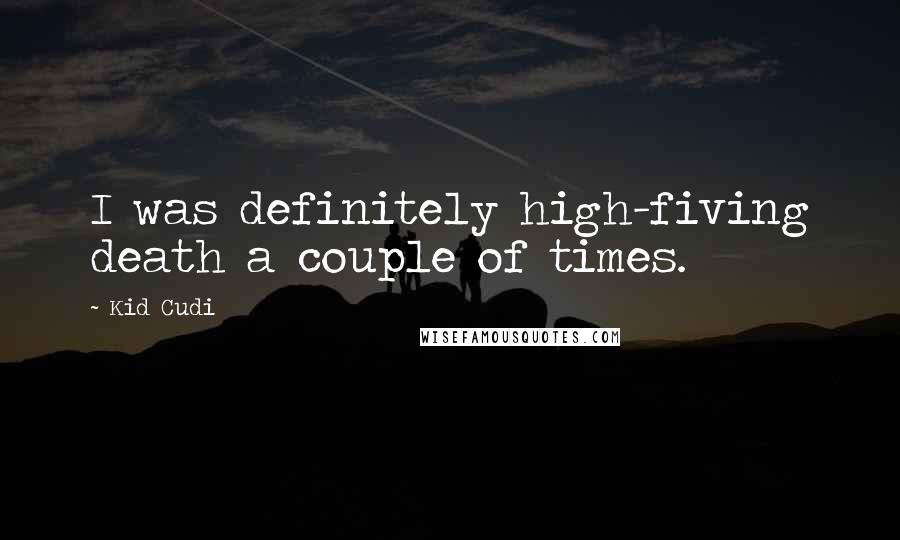 I was definitely high-fiving death a couple of times.

~ Kid Cudi

WISEFAMOUSQUOTES.COM